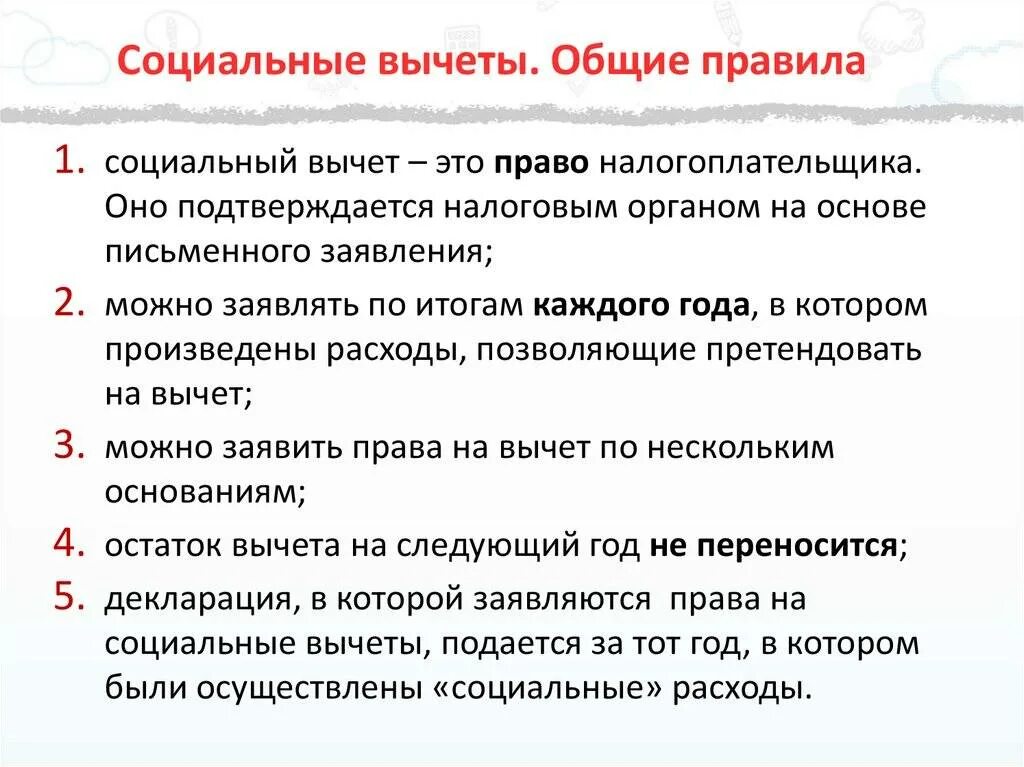 Социальные вычеты. Общие правила

1. социальный вычет – это право налогоплательщика. Оно подтверждается налоговым органом на основе письменного заявления;
2. можно заявлять по итогам каждого года, в котором произведены расходы, позволяющие претендовать на вычет;
3. можно заявить права на вычет по нескольким основаниям;
4. остаток вычета на следующий год не переносится;
5. декларация, в которой заявляются права на социальные вычеты, подается за тот год, в котором были осуществлены «социальные» расходы.